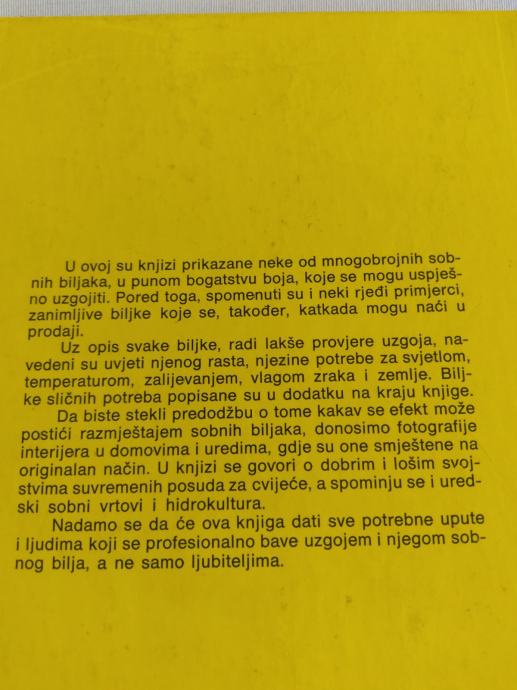 U ovoj su knjizi prikazane neke od mnogobrojnih sobnih biljaka, u punom bogatstvu boja, koje se mogu uspješno uzgojiti. Pored toga, spomenuti su i neki rjeđi primjerci, zanimljive biljke koje se, također, katkada mogu naći u prodaji.

Uz opis svake biljke, radi lakše provjere uzgoja, navedeni su uvjeti njenog rasta, njezine potrebe za svjetlom, temperaturom, zalijevanjem, vlagom zraka i zemlje. Biljke sličnih potreba popisane su u dodatku na kraju knjige.

Da biste stekli predodžbu o tome kakav se efekt može postići razmještajem sobnih biljaka, donosimo fotografije interijera u domovima i uredima, gdje su one smještene na originalan način. U knjizi se govori o dobrim i lošim svojstvima suvremenih posuda za cvijeće, a spominju se i uredski sobni vrtovi i hidrokultura.

Nadamo se da će ova knjiga dati sve potrebne upute i ljudima koji se profesionalno bave uzgojem i njegom sobnog bilja, a ne samo ljubiteljima.